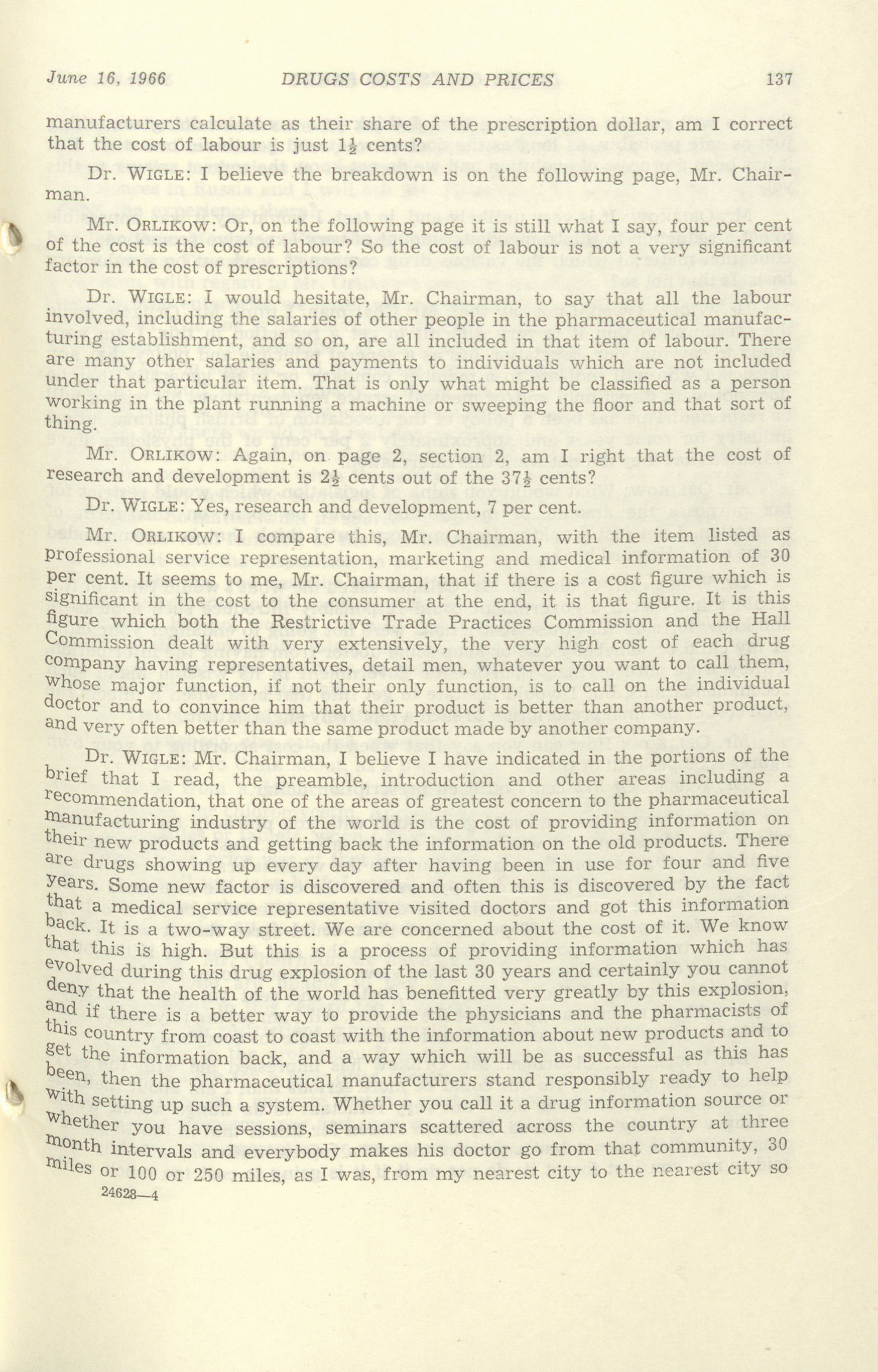 June 16, 1966 DRUGS COSTS AND PRICES 137

manufacturers calculate as their share of the prescription dollar, am I correct that the cost of labour is just $1\frac{1}{2}$ cents?

Dr. WIGLE: I believe the breakdown is on the following page, Mr. Chairman.

Mr. ORLIKOW: Or, on the following page it is still what I say, four per cent of the cost is the cost of labour? So the cost of labour is not a very significant factor in the cost of prescriptions?

Dr. WIGLE: I would hesitate, Mr. Chairman, to say that all the labour involved, including the salaries of other people in the pharmaceutical manufacturing establishment, and so on, are all included in that item of labour. There are many other salaries and payments to individuals which are not included under that particular item. That is only what might be classified as a person working in the plant running a machine or sweeping the floor and that sort of thing.

Mr. ORLIKOW: Again, on page 2, section 2, am I right that the cost of research and development is $2\frac{1}{2}$ cents out of the $37\frac{1}{2}$ cents?

Dr. WIGLE: Yes, research and development, 7 per cent.

Mr. ORLIKOW: I compare this, Mr. Chairman, with the item listed as professional service representation, marketing and medical information of 30 per cent. It seems to me, Mr. Chairman, that if there is a cost figure which is significant in the cost to the consumer at the end, it is that figure. It is this figure which both the Restrictive Trade Practices Commission and the Hall Commission dealt with very extensively, the very high cost of each drug company having representatives, detail men, whatever you want to call them, whose major function, if not their only function, is to call on the individual doctor and to convince him that their product is better than another product, and very often better than the same product made by another company.

Dr. WIGLE: Mr. Chairman, I believe I have indicated in the portions of the brief that I read, the preamble, introduction and other areas including a recommendation, that one of the areas of greatest concern to the pharmaceutical manufacturing industry of the world is the cost of providing information on their new products and getting back the information on the old products. There are drugs showing up every day after having been in use for four and five years. Some new factor is discovered and often this is discovered by the fact that a medical service representative visited doctors and got this information back. It is a two-way street. We are concerned about the cost of it. We know that this is high. But this is a process of providing information which has evolved during this drug explosion of the last 30 years and certainly you cannot deny that the health of the world has benefitted very greatly by this explosion, and if there is a better way to provide the physicians and the pharmacists of this country from coast to coast with the information about new products and to get the information back, and a way which will be as successful as this has been, then the pharmaceutical manufacturers stand responsibly ready to help with setting up such a system. Whether you call it a drug information source or whether you have sessions, seminars scattered across the country at three month intervals and everybody makes his doctor go from that community, 30 miles or 100 or 250 miles, as I was, from my nearest city to the nearest city so

24628—4